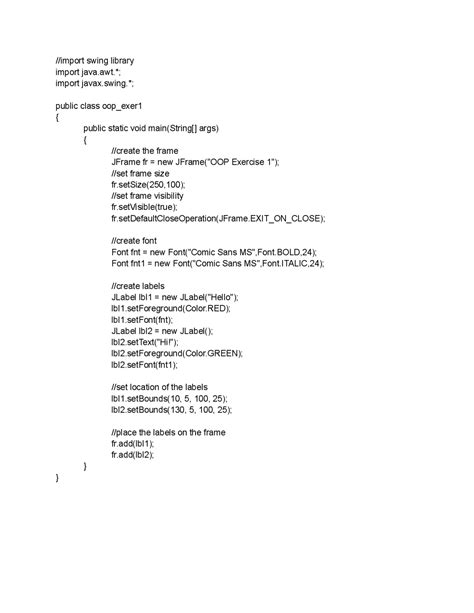 //import swing library
import java.awt.*;
import javax.swing.*;

public class oop_exer1
{
	public static void main(String[] args)
	{
		//create the frame
		JFrame fr = new JFrame("OOP Exercise 1");
		//set frame size
		fr.setSize(250,100);
		//set frame visibility
		fr.setVisible(true);
		fr.setDefaultCloseOperation(JFrame.EXIT_ON_CLOSE);

		//create font
		Font fnt = new Font("Comic Sans MS",Font.BOLD,24);
		Font fnt1 = new Font("Comic Sans MS",Font.ITALIC,24);

		//create labels
		JLabel lbl1 = new JLabel("Hello");
		lbl1.setForeground(Color.RED);
		lbl1.setFont(fnt);
		JLabel lbl2 = new JLabel();
		lbl2.setText("Hi!");
		lbl2.setForeground(Color.GREEN);
		lbl2.setFont(fnt1);

		//set location of the labels
		lbl1.setBounds(10, 5, 100, 25);
		lbl2.setBounds(130, 5, 100, 25);

		//place the labels on the frame
		fr.add(lbl1);
		fr.add(lbl2);
	}
}